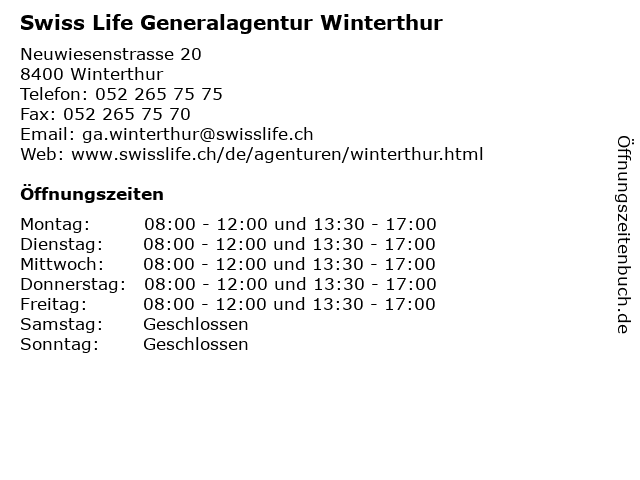 Swiss Life Generalagentur Winterthur

Neuwiesenstrasse 20
8400 Winterthur
Telefon: 052 265 75 75
Fax: 052 265 75 70
Email: ga.winterthur@swisslife.ch
Web: www.swisslife.ch/de/agenturen/winterthur.html

Öffnungszeiten

Montag: 08:00 - 12:00 und 13:30 - 17:00
Dienstag: 08:00 - 12:00 und 13:30 - 17:00
Mittwoch: 08:00 - 12:00 und 13:30 - 17:00
Donnerstag: 08:00 - 12:00 und 13:30 - 17:00
Freitag: 08:00 - 12:00 und 13:30 - 17:00
Samstag: Geschlossen
Sonntag: Geschlossen

Öffnungszeitenbuch.de